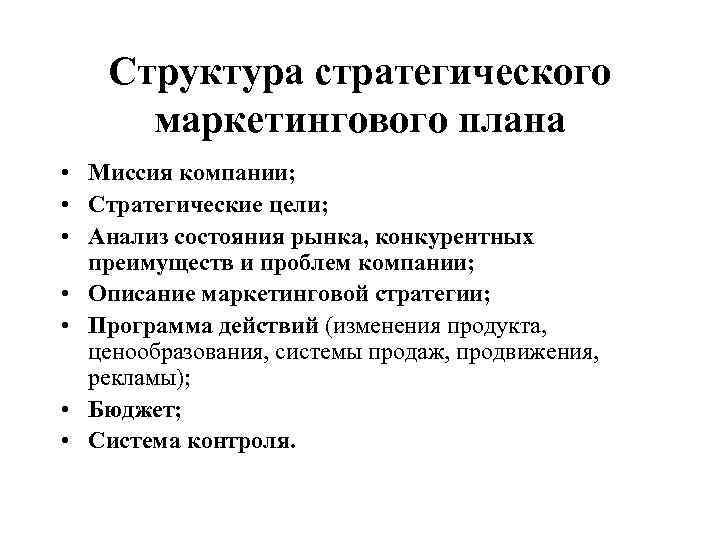 Структура стратегического маркетингового плана

• Миссия компании;
• Стратегические цели;
• Анализ состояния рынка, конкурентных преимуществ и проблем компании;
• Описание маркетинговой стратегии;
• Программа действий (изменения продукта, ценообразования, системы продаж, продвижения, рекламы);
• Бюджет;
• Система контроля.